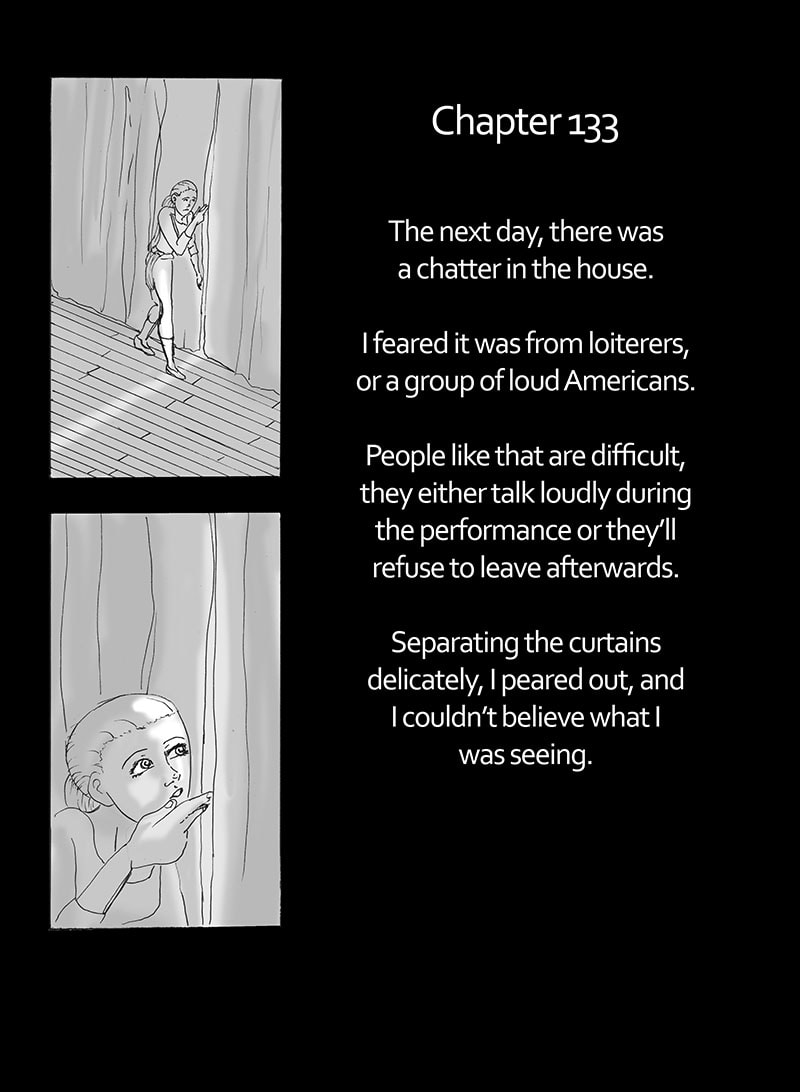 Chapter 133

The next day, there was a chatter in the house.

I feared it was from loiterers, or a group of loud Americans.

People like that are difficult, they either talk loudly during the performance or they'll refuse to leave afterwards.

Separating the curtains delicately, I peared out, and I couldn't believe what I was seeing.